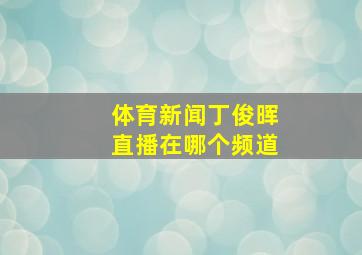 体育新闻丁俊晖
直播在哪个频道